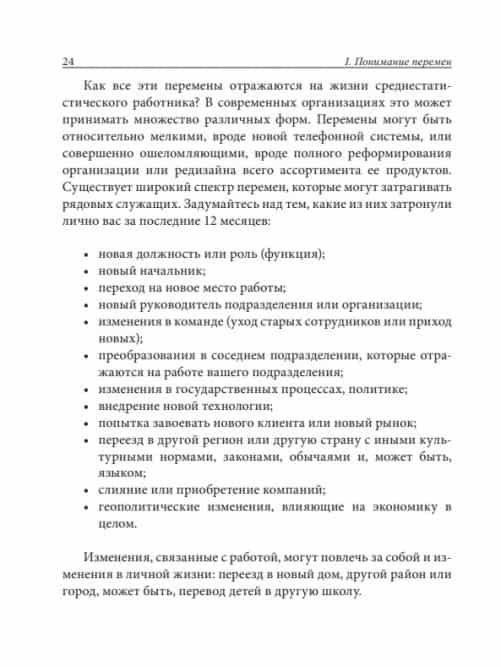 24 I. Понимание перемен

Как все эти перемены отражаются на жизни среднестатистического работника? В современных организациях это может принимать множество различных форм. Перемены могут быть относительно мелкими, вроде новой телефонной системы, или совершенно ошеломляющими, вроде полного реформирования организации или редизайна всего ассортимента ее продуктов. Существует широкий спектр перемен, которые могут затрагивать рядовых служащих. Задумайтесь над тем, какие из них затронули лично вас за последние 12 месяцев:

• новая должность или роль (функция);
• новый начальник;
• переход на новое место работы;
• новый руководитель подразделения или организации;
• изменения в команде (уход старых сотрудников или приход новых);
• преобразования в соседнем подразделении, которые отражаются на работе вашего подразделения;
• изменения в государственных процессах, политике;
• внедрение новой технологии;
• попытка завоевать нового клиента или новый рынок;
• переезд в другой регион или другую страну с иными культурными нормами, законами, обычаями и, может быть, языком;
• слияние или приобретение компаний;
• геополитические изменения, влияющие на экономику в целом.

Изменения, связанные с работой, могут повлечь за собой и изменения в личной жизни: переезд в новый дом, другой район или город, может быть, перевод детей в другую школу.